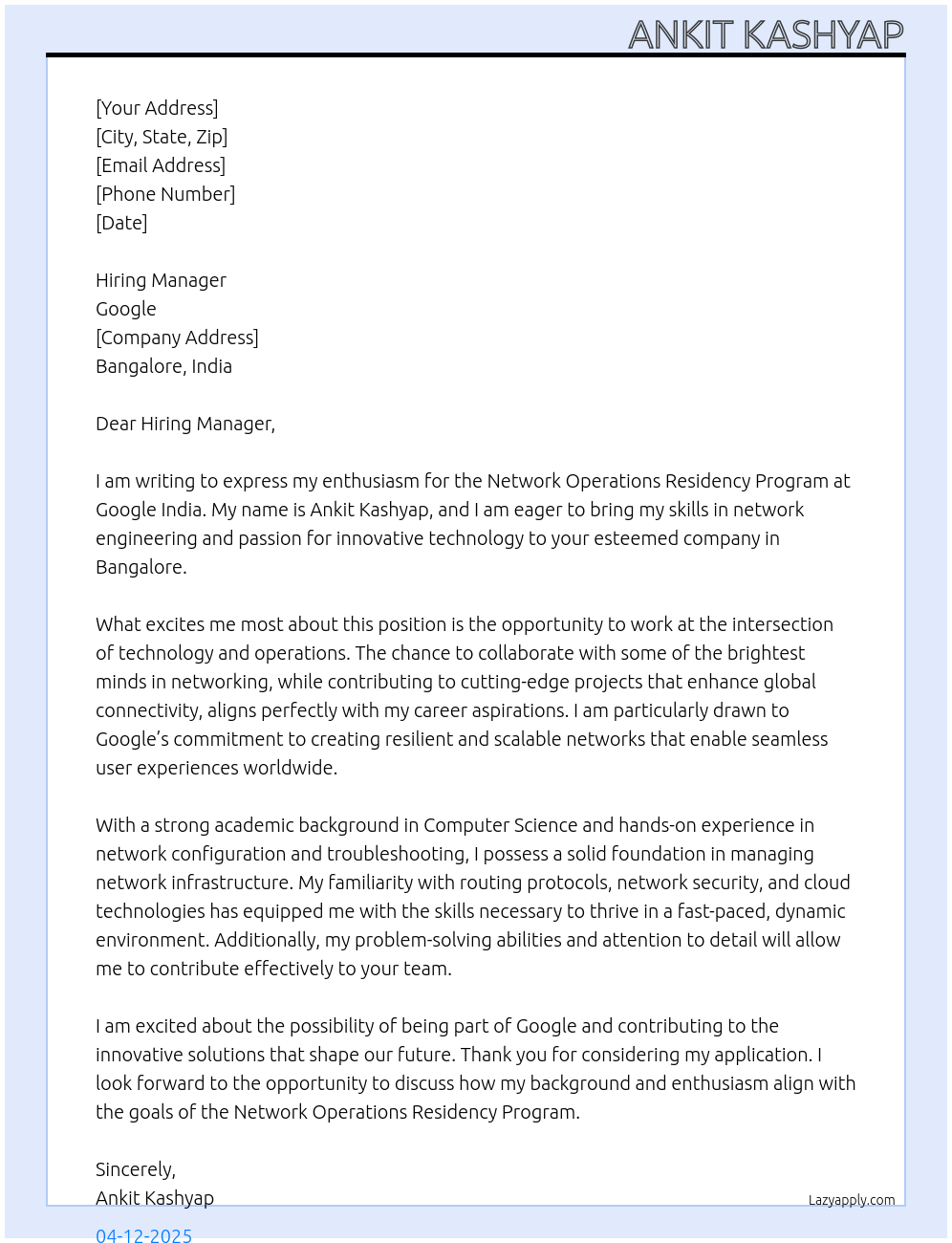 ANKIT KASHYAP

[Your Address]
[City, State, Zip]
[Email Address]
[Phone Number]
[Date]

Hiring Manager
Google
[Company Address]
Bangalore, India

Dear Hiring Manager,

I am writing to express my enthusiasm for the Network Operations Residency Program at Google India. My name is Ankit Kashyap, and I am eager to bring my skills in network engineering and passion for innovative technology to your esteemed company in Bangalore.

What excites me most about this position is the opportunity to work at the intersection of technology and operations. The chance to collaborate with some of the brightest minds in networking, while contributing to cutting-edge projects that enhance global connectivity, aligns perfectly with my career aspirations. I am particularly drawn to Google's commitment to creating resilient and scalable networks that enable seamless user experiences worldwide.

With a strong academic background in Computer Science and hands-on experience in network configuration and troubleshooting, I possess a solid foundation in managing network infrastructure. My familiarity with routing protocols, network security, and cloud technologies has equipped me with the skills necessary to thrive in a fast-paced, dynamic environment. Additionally, my problem-solving abilities and attention to detail will allow me to contribute effectively to your team.

I am excited about the possibility of being part of Google and contributing to the innovative solutions that shape our future. Thank you for considering my application. I look forward to the opportunity to discuss how my background and enthusiasm align with the goals of the Network Operations Residency Program.

Sincerely,
Ankit Kashyap

Lazyapply.com

04-12-2025